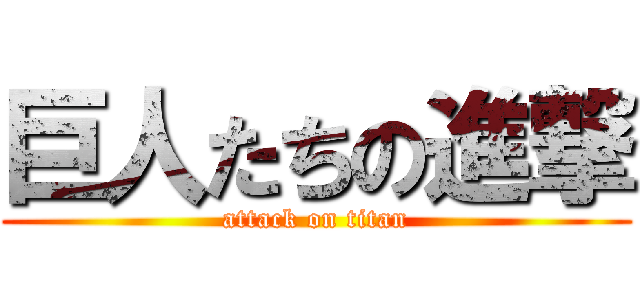 巨人たちの進撃
attack on titan